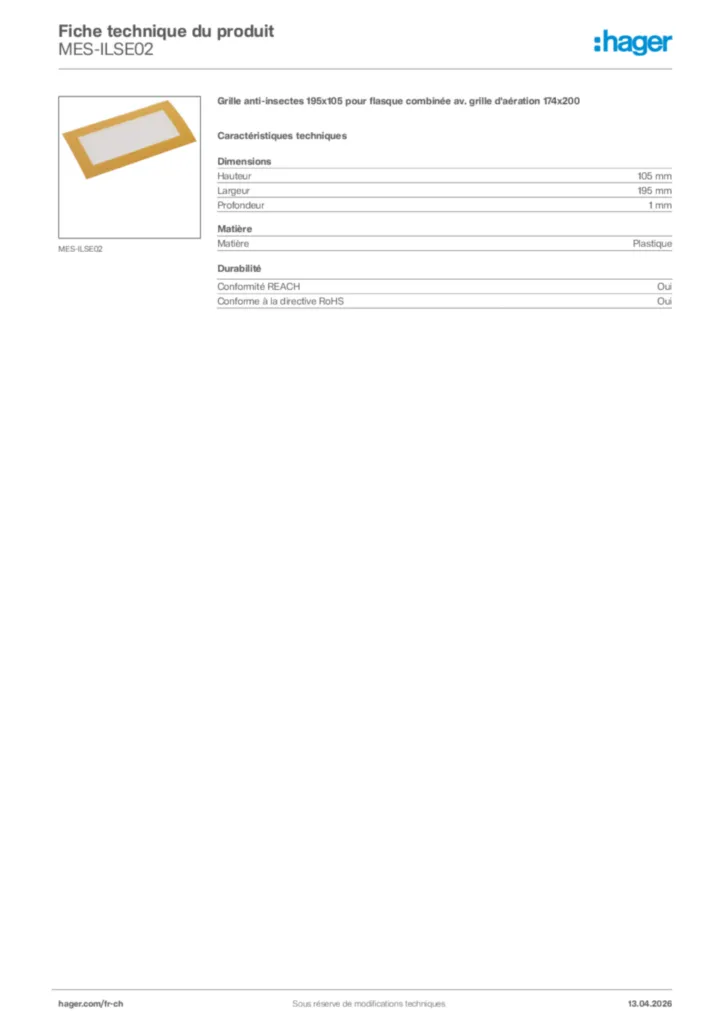 Fiche technique du produit
MES-ILSE02

:hager

MES-ILSE02

Grille anti-insectes 195x105 pour flasque combinée av. grille d'aération 174x200

Caractéristiques techniques

Dimensions
Hauteur 105 mm
Largeur 195 mm
Profondeur 1 mm

Matière
Matière Plastique

Durabilité
Conformité REACH Oui
Conforme à la directive RoHS Oui

hager.com/fr-ch Sous réserve de modifications techniques 13.04.2026